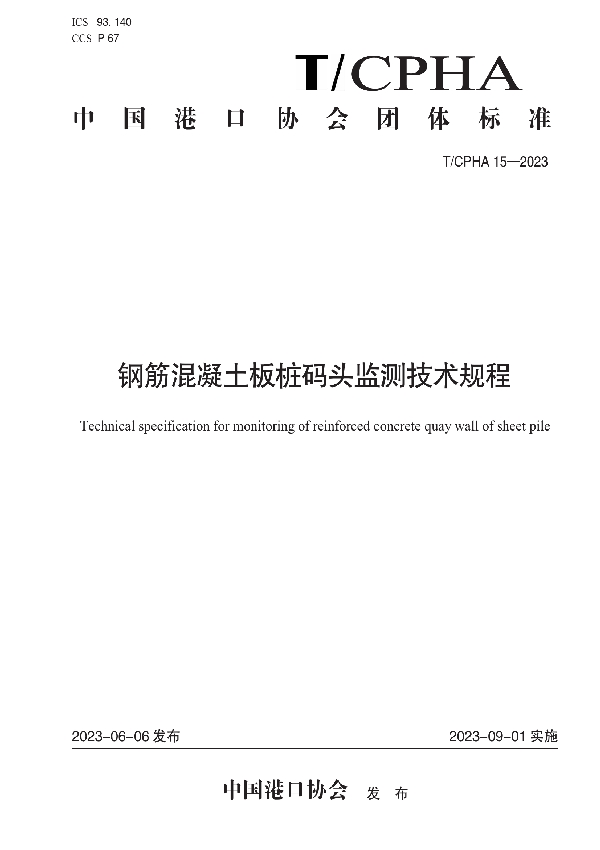 ICS 93.140
CCS P 67

T/CPHA

中国港口协会团体标准

T/CPHA 15—2023

钢筋混凝土板桩码头监测技术规程

Technical specification for monitoring of reinforced concrete quay wall of sheet pile

2023-06-06 发布

2023-09-01 实施

中国港口协会 发布